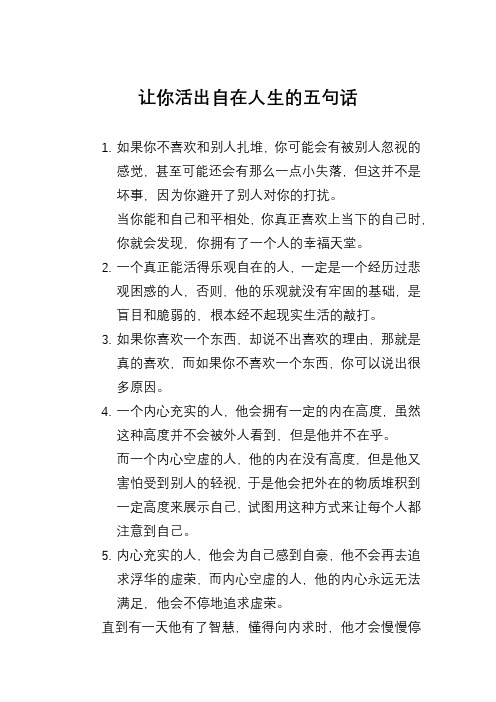 让你活出自在人生的五句话

1. 如果你不喜欢和别人扎堆，你可能会有被别人忽视的感觉，甚至可能还会有那么一点小失落，但这并不是坏事，因为你避开了别人对你的打扰。

当你能和自己和平相处，你真正喜欢上当下的自己时，你就会发现，你拥有了一个人的幸福天堂。

2. 一个真正能活得乐观自在的人，一定是一个经历过悲观困惑的人，否则，他的乐观就没有牢固的基础，是盲目和脆弱的，根本经不起现实生活的敲打。

3. 如果你喜欢一个东西，却说不出喜欢的理由，那就是真的喜欢，而如果你不喜欢一个东西，你可以说出很多原因。

4. 一个内心充实的人，他会拥有一定的内在高度，虽然这种高度并不会被外人看到，但是他并不在乎。

而一个内心空虚的人，他的内在没有高度，但是他又害怕受到别人的轻视，于是他会把外在的物质堆积到一定高度来展示自己，试图用这种方式来让每个人都注意到自己。

5. 内心充实的人，他会为自己感到自豪，他不会再去追求浮华的虚荣，而内心空虚的人，他的内心永远无法满足，他会不停地追求虚荣。

直到有一天他有了智慧，懂得向内求时，他才会慢慢停